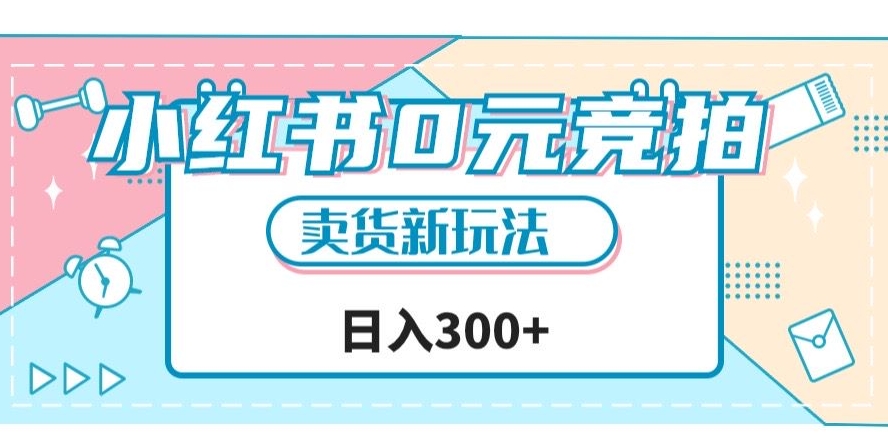 小红书0元竞拍

卖货新玩法

日入300+